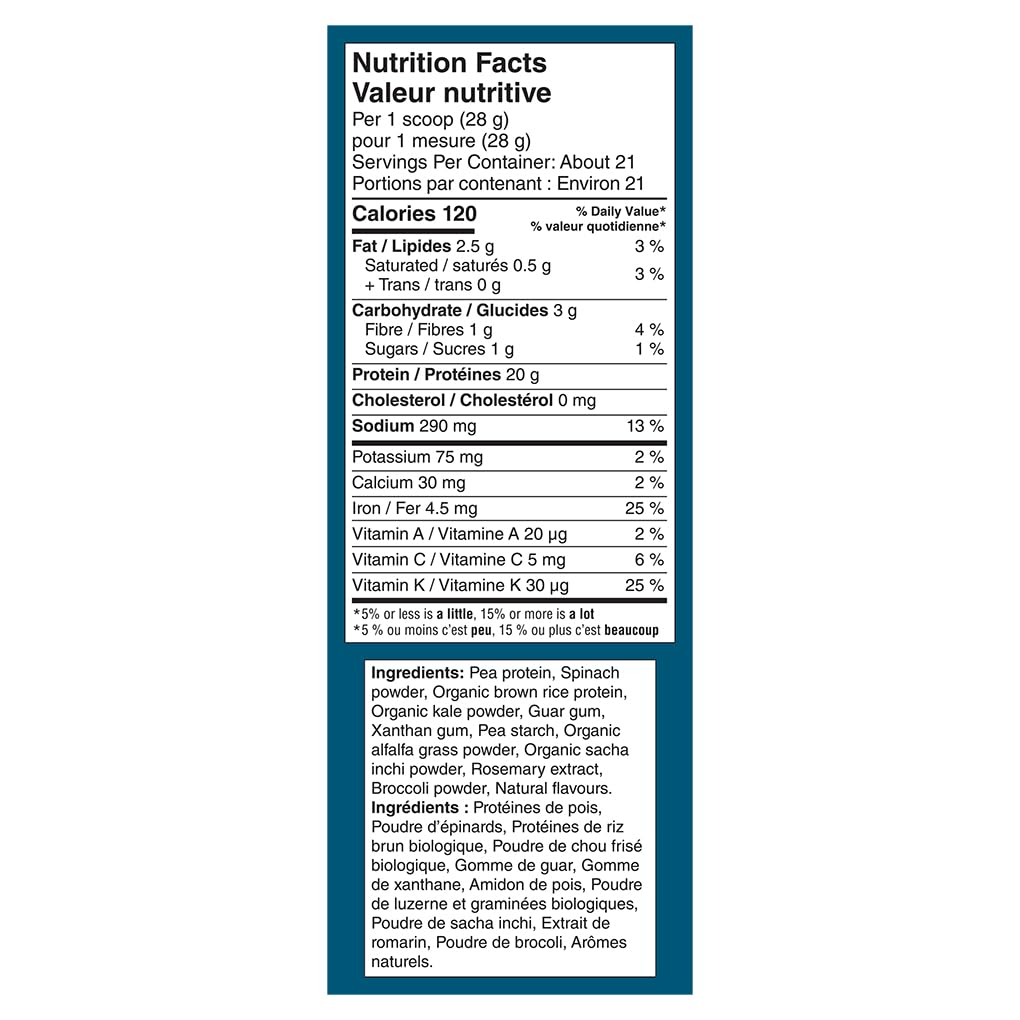 Nutrition Facts
Valeur nutritive
Per 1 scoop (28 g)
pour 1 mesure (28 g)
Servings Per Container: About 21
Portions par contenant : Environ 21

| Calories 120 | % Daily Value* % valeur quotidienne* |
|---|---|
| Fat / Lipides 2.5 g | 3 % |
| Saturated / saturés 0.5 g + Trans / trans 0 g | 3 % |
| Carbohydrate / Glucides 3 g | |
| Fibre / Fibres 1 g | 4 % |
| Sugars / Sucres 1 g | 1 % |
| Protein / Protéines 20 g | |
| Cholesterol / Cholestérol 0 mg | |
| Sodium 290 mg | 13 % |
| Potassium 75 mg | 2 % |
| Calcium 30 mg | 2 % |
| Iron / Fer 4.5 mg | 25 % |
| Vitamin A / Vitamine A 20 µg | 2 % |
| Vitamin C / Vitamine C 5 mg | 6 % |
| Vitamin K / Vitamine K 30 µg | 25 % |

*5% or less is a little, 15% or more is a lot
*5 % ou moins c'est peu, 15 % ou plus c'est beaucoup

Ingredients: Pea protein, Spinach powder, Organic brown rice protein, Organic kale powder, Guar gum, Xanthan gum, Pea starch, Organic alfalfa grass powder, Organic sacha inchi powder, Rosemary extract, Broccoli powder, Natural flavours.
Ingrédients : Protéines de pois, Poudre d'épinards, Protéines de riz brun biologique, Poudre de chou frisé biologique, Gomme de guar, Gomme de xanthane, Amidon de pois, Poudre de luzerne et graminées biologiques, Poudre de sacha inchi, Extrait de romarin, Poudre de brocoli, Arômes naturels.